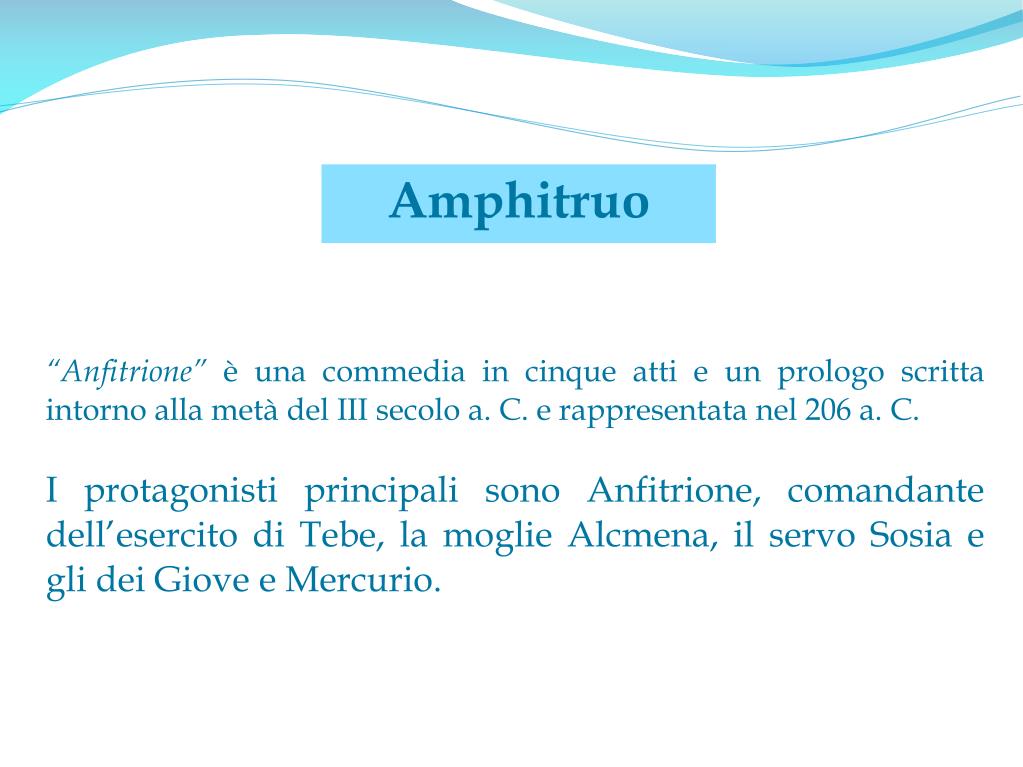 Amphitruo

"Anfitrione" è una commedia in cinque atti e un prologo scritta intorno alla metà del III secolo a. C. e rappresentata nel 206 a. C.

I protagonisti principali sono Anfitrione, comandante dell'esercito di Tebe, la moglie Alcmena, il servo Sosia e gli dei Giove e Mercurio.